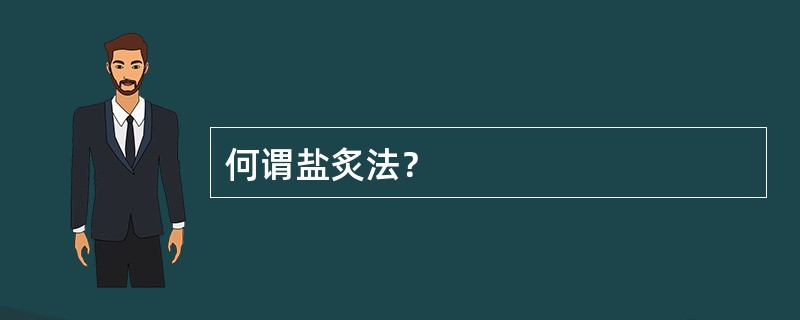 何谓盐炙法？